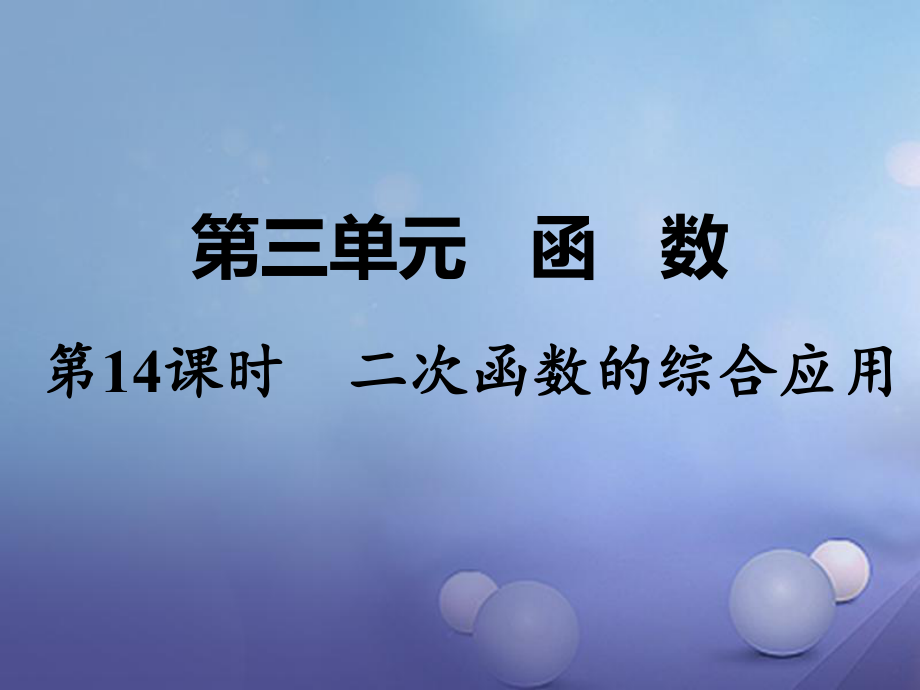 第三单元　函　数

第14课时　二次函数的综合应用